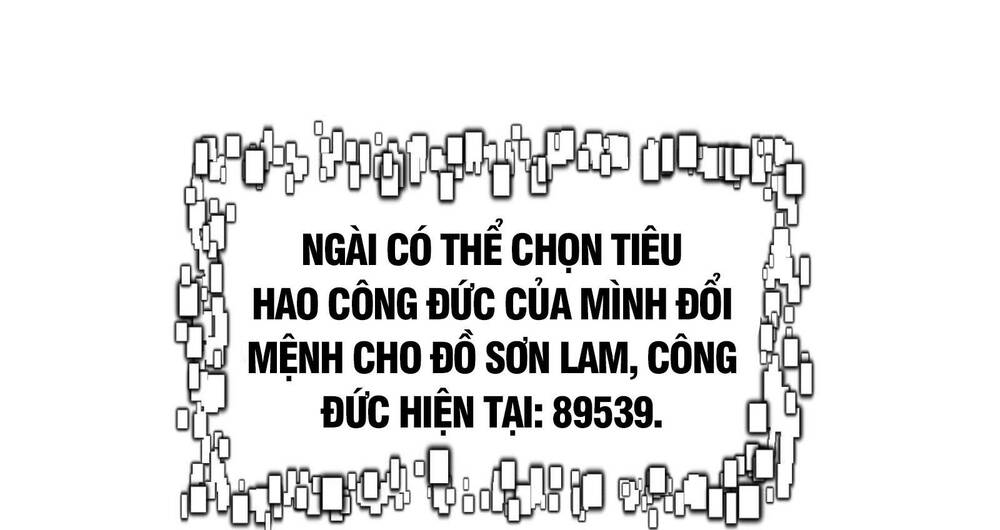 NGÀI CÓ THỂ CHỌN TIÊU HAO CÔNG ĐỨC CỦA MÌNH ĐỔI MỆNH CHO ĐỒ SƠN LAM, CÔNG ĐỨC HIỆN TẠI: 89539.